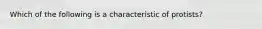 Which of the following is a characteristic of protists?